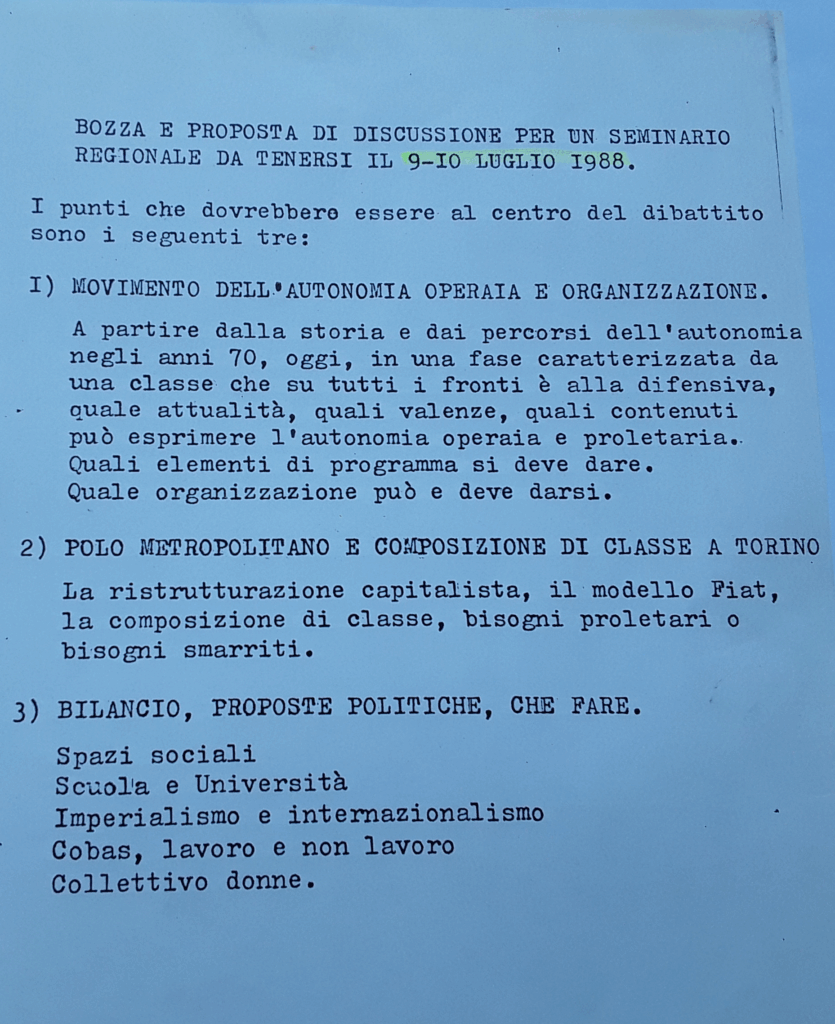 BOZZA E PROPOSTA DI DISCUSSIONE PER UN SEMINARIO REGIONALE DA TENERSI IL 9-IO LUGLIO I988.

I punti che dovrebbero essere al centro del dibattito sono i seguenti tre:

I) MOVIMENTO DELL'AUTONOMIA OPERAIA E ORGANIZZAZIONE.

A partire dalla storia e dai percorsi dell'autonomia negli anni 70, oggi, in una fase caratterizzata da una classe che su tutti i fronti è alla difensiva, quale attualità, quali valenze, quali contenuti può esprimere l'autonomia operaia e proletaria. Quali elementi di programma si deve dare. Quale organizzazione può e deve darsi.

2) POLO METROPOLITANO E COMPOSIZIONE DI CLASSE A TORINO

La ristrutturazione capitalista, il modello Fiat, la composizione di classe, bisogni proletari o bisogni smarriti.

3) BILANCIO, PROPOSTE POLITICHE, CHE FARE.

Spazi sociali
Scuola e Università
Imperialismo e internazionalismo
Cobas, lavoro e non lavoro
Collettivo donne.